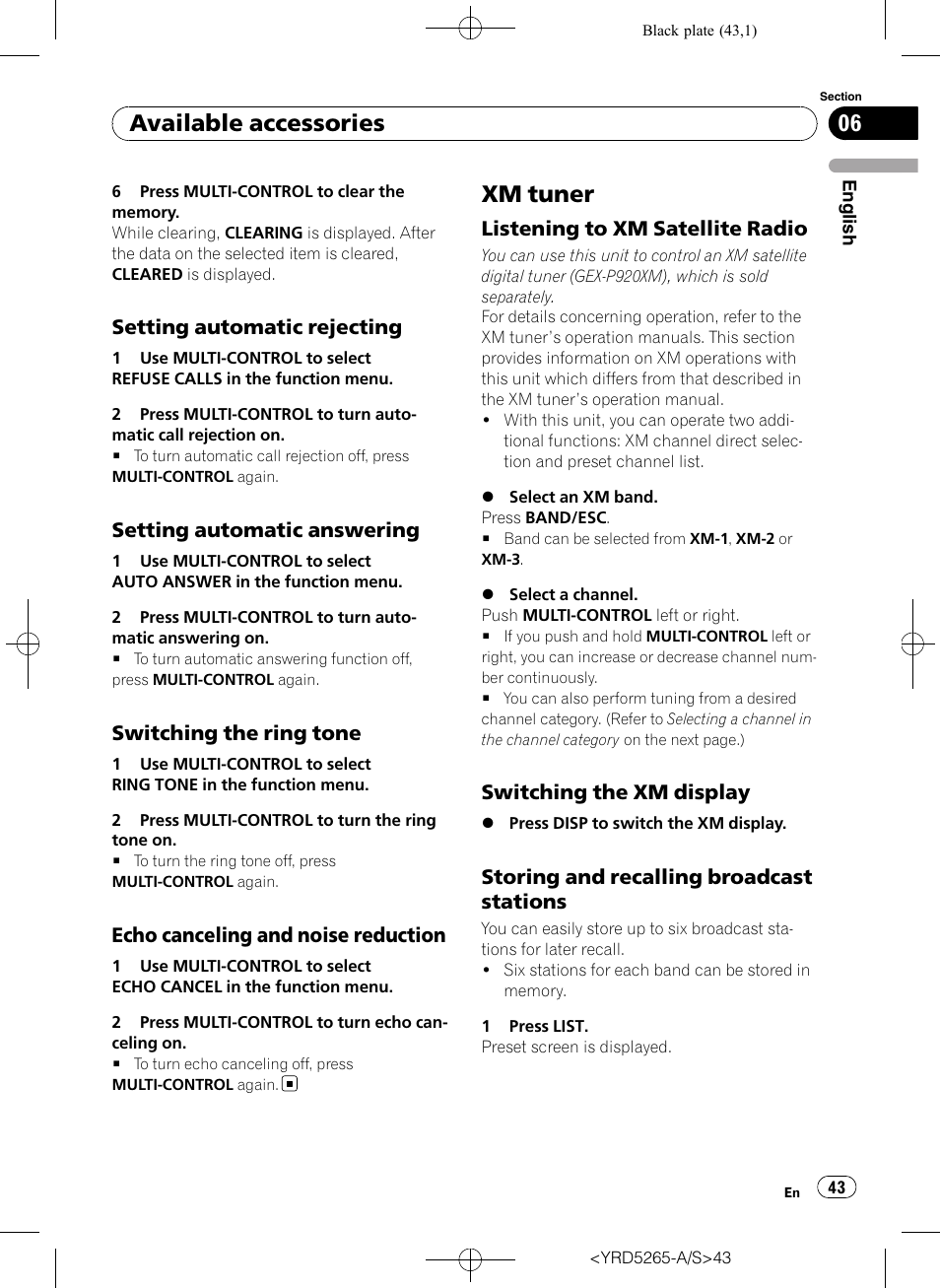 Black plate (43,1)

Section

Available accessories

06

English

6 Press MULTI-CONTROL to clear the memory.
While clearing, CLEARING is displayed. After the data on the selected item is cleared, CLEARED is displayed.

Setting automatic rejecting

1 Use MULTI-CONTROL to select REFUSE CALLS in the function menu.

2 Press MULTI-CONTROL to turn automatic call rejection on.
■ To turn automatic call rejection off, press MULTI-CONTROL again.

Setting automatic answering

1 Use MULTI-CONTROL to select AUTO ANSWER in the function menu.

2 Press MULTI-CONTROL to turn automatic answering on.
■ To turn automatic answering function off, press MULTI-CONTROL again.

Switching the ring tone

1 Use MULTI-CONTROL to select RING TONE in the function menu.

2 Press MULTI-CONTROL to turn the ring tone on.
■ To turn the ring tone off, press MULTI-CONTROL again.

Echo canceling and noise reduction

1 Use MULTI-CONTROL to select ECHO CANCEL in the function menu.

2 Press MULTI-CONTROL to turn echo canceling on.
■ To turn echo canceling off, press MULTI-CONTROL again. ■

XM tuner

Listening to XM Satellite Radio

You can use this unit to control an XM satellite digital tuner (GEX-P920XM), which is sold separately.
For details concerning operation, refer to the XM tuner's operation manuals. This section provides information on XM operations with this unit which differs from that described in the XM tuner's operation manual.
• With this unit, you can operate two additional functions: XM channel direct selection and preset channel list.

● Select an XM band.
Press BAND/ESC.
■ Band can be selected from XM-1, XM-2 or XM-3.

● Select a channel.
Push MULTI-CONTROL left or right.
■ If you push and hold MULTI-CONTROL left or right, you can increase or decrease channel number continuously.
■ You can also perform tuning from a desired channel category. (Refer to Selecting a channel in the channel category on the next page.)

Switching the XM display

● Press DISP to switch the XM display.

Storing and recalling broadcast stations

You can easily store up to six broadcast stations for later recall.
• Six stations for each band can be stored in memory.

1 Press LIST.
Preset screen is displayed.

En 43

<YRD5265-A/S>43